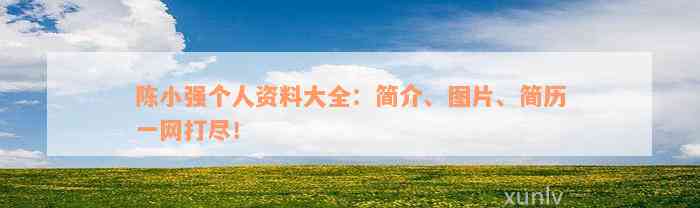 陈小强个人资料大全：简介、图片、简历一网打尽！

xunlv